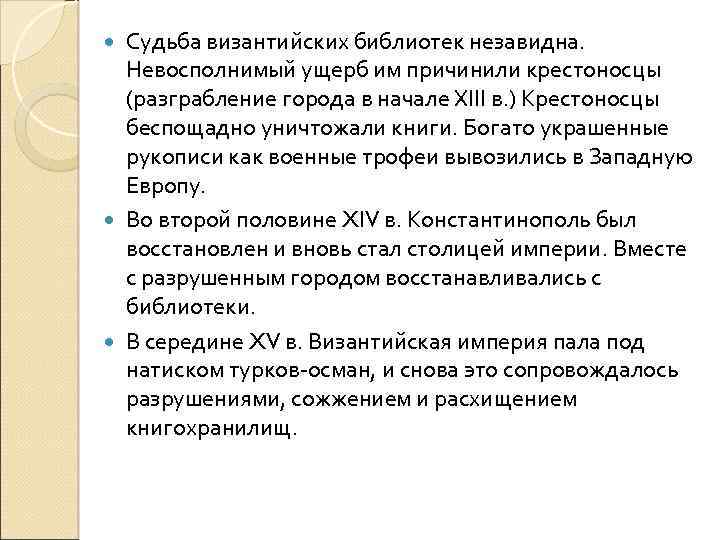 Судьба византийских библиотек незавидна. Невосполнимый ущерб им причинили крестоносцы (разграбление города в начале XIII в.) Крестоносцы беспощадно уничтожали книги. Богато украшенные рукописи как военные трофеи вывозились в Западную Европу.

Во второй половине XIV в. Константинополь был восстановлен и вновь стал столицей империи. Вместе с разрушенным городом восстанавливались с библиотеки.

В середине XV в. Византийская империя пала под натиском турков-осман, и снова это сопровождалось разрушениями, сожжением и расхищением книгохранилищ.